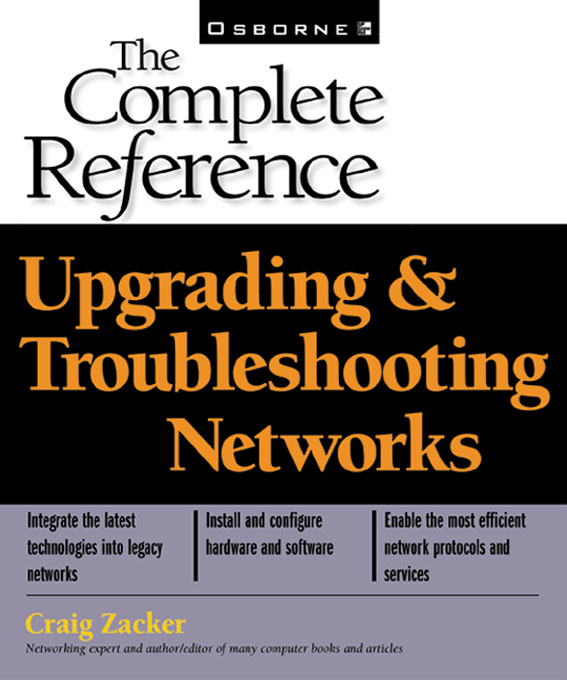 OSBORNE

The Complete Reference

Upgrading & Troubleshooting Networks

Integrate the latest technologies into legacy networks

Install and configure hardware and software

Enable the most efficient network protocols and services

Craig Zacker

Networking expert and author/editor of many computer books and articles